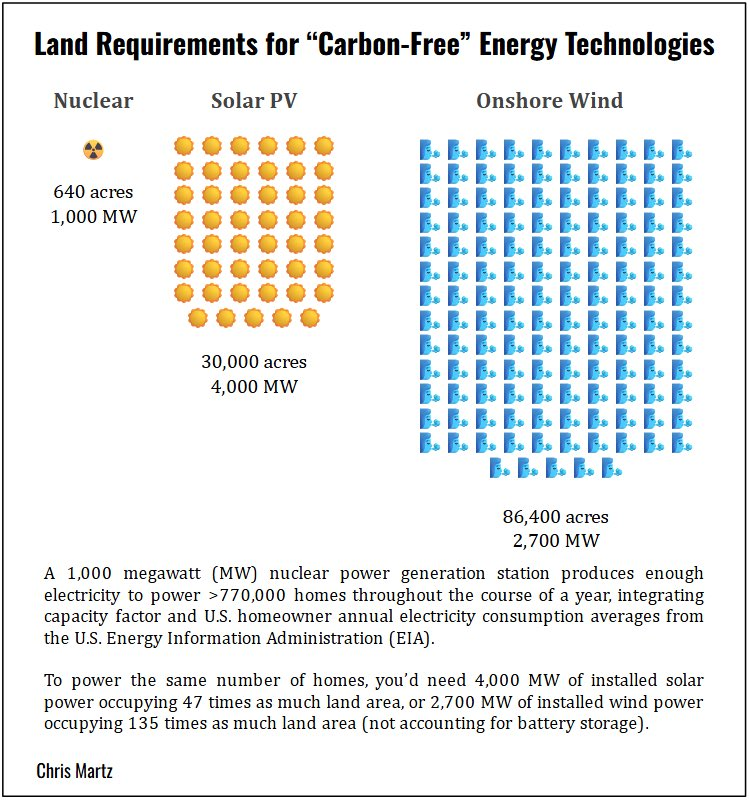 Land Requirements for “Carbon-Free” Energy Technologies

Nuclear

640 acres
1,000 MW

Solar PV

30,000 acres
4,000 MW

Onshore Wind

86,400 acres
2,700 MW

A 1,000 megawatt (MW) nuclear power generation station produces enough electricity to power >770,000 homes throughout the course of a year, integrating capacity factor and U.S. homeowner annual electricity consumption averages from the U.S. Energy Information Administration (EIA).

To power the same number of homes, you’d need 4,000 MW of installed solar power occupying 47 times as much land area, or 2,700 MW of installed wind power occupying 135 times as much land area (not accounting for battery storage).

Chris Martz